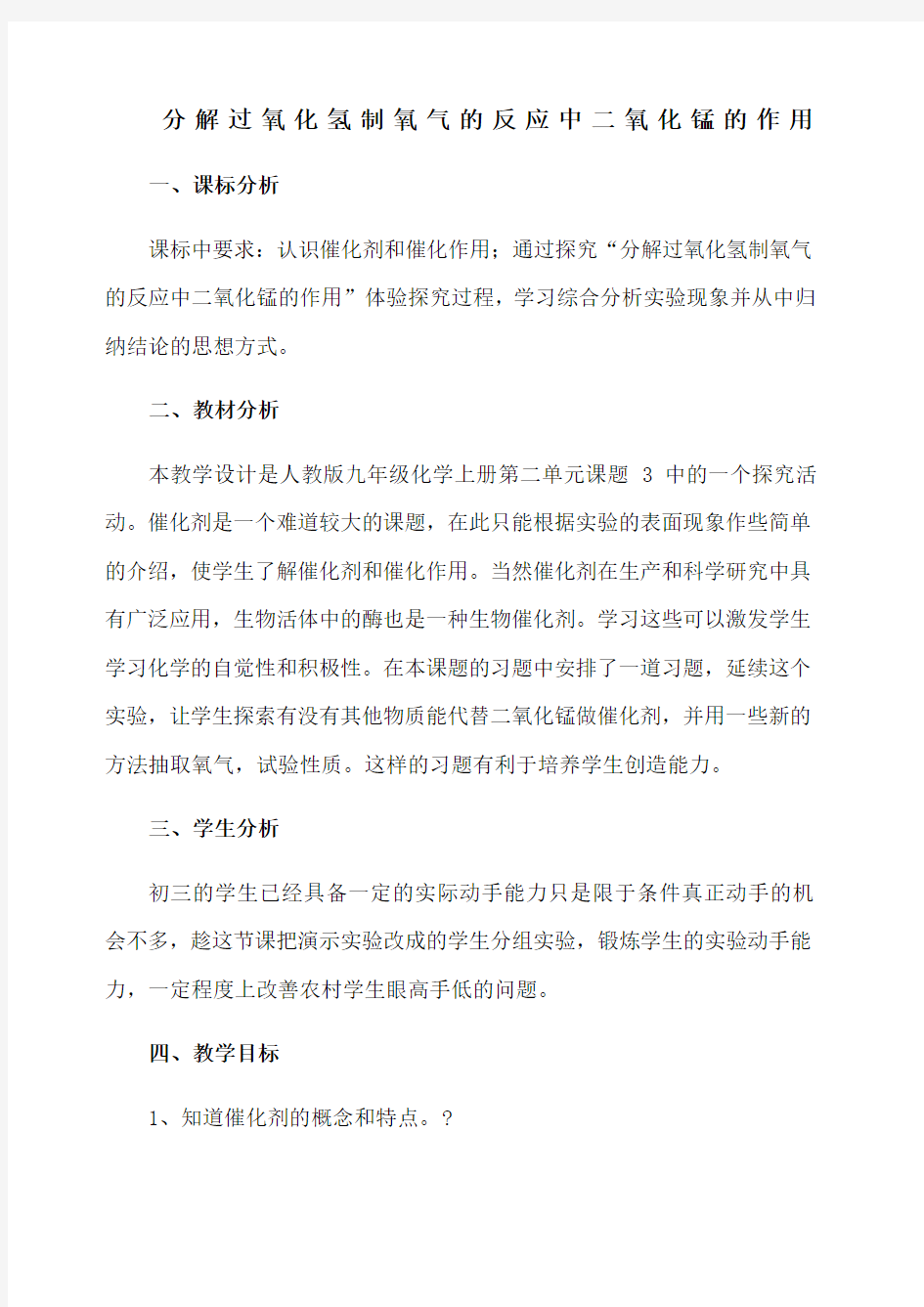 分解过氧化氢制氧气的反应中二氧化锰的作用

一、课标分析

课标中要求：认识催化剂和催化作用；通过探究“分解过氧化氢制氧气的反应中二氧化锰的作用”体验探究过程，学习综合分析实验现象并从中归纳结论的思想方式。

二、教材分析

本教学设计是人教版九年级化学上册第二单元课题 3 中的一个探究活动。催化剂是一个难道较大的课题，在此只能根据实验的表面现象作些简单的介绍，使学生了解催化剂和催化作用。当然催化剂在生产和科学研究中具有广泛应用，生物活体中的酶也是一种生物催化剂。学习这些可以激发学生学习化学的自觉性和积极性。在本课题的习题中安排了一道习题，延续这个实验，让学生探索有没有其他物质能代替二氧化锰做催化剂，并用一些新的方法抽取氧气，试验性质。这样的习题有利于培养学生创造能力。

三、学生分析

初三的学生已经具备一定的实际动手能力只是限于条件真正动手的机会不多，趁这节课把演示实验改成的学生分组实验，锻炼学生的实验动手能力，一定程度上改善农村学生眼高手低的问题。

四、教学目标

1、知道催化剂的概念和特点。?